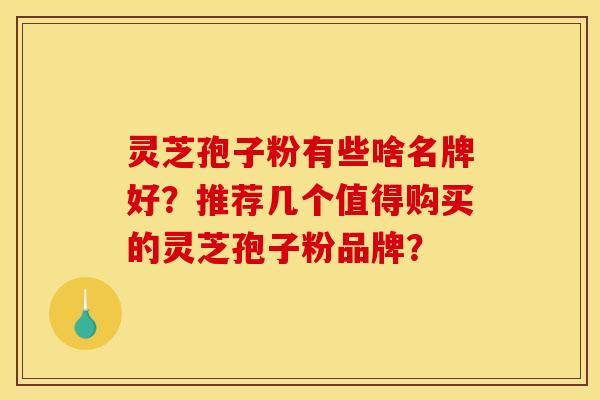 灵芝孢子粉有些啥名牌好？推荐几个值得购买的灵芝孢子粉品牌？